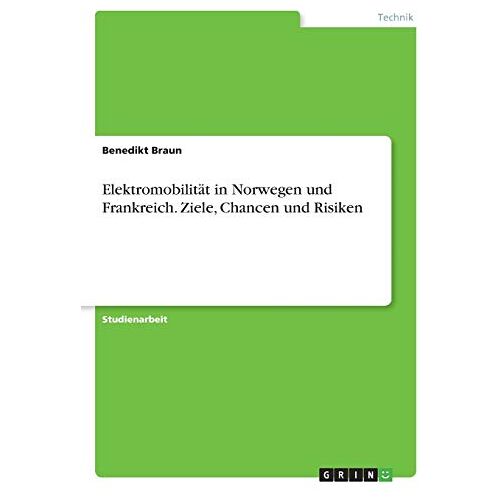 Technik

Benedikt Braun

Elektromobilität in Norwegen und Frankreich. Ziele, Chancen und Risiken

Studienarbeit

GRIN